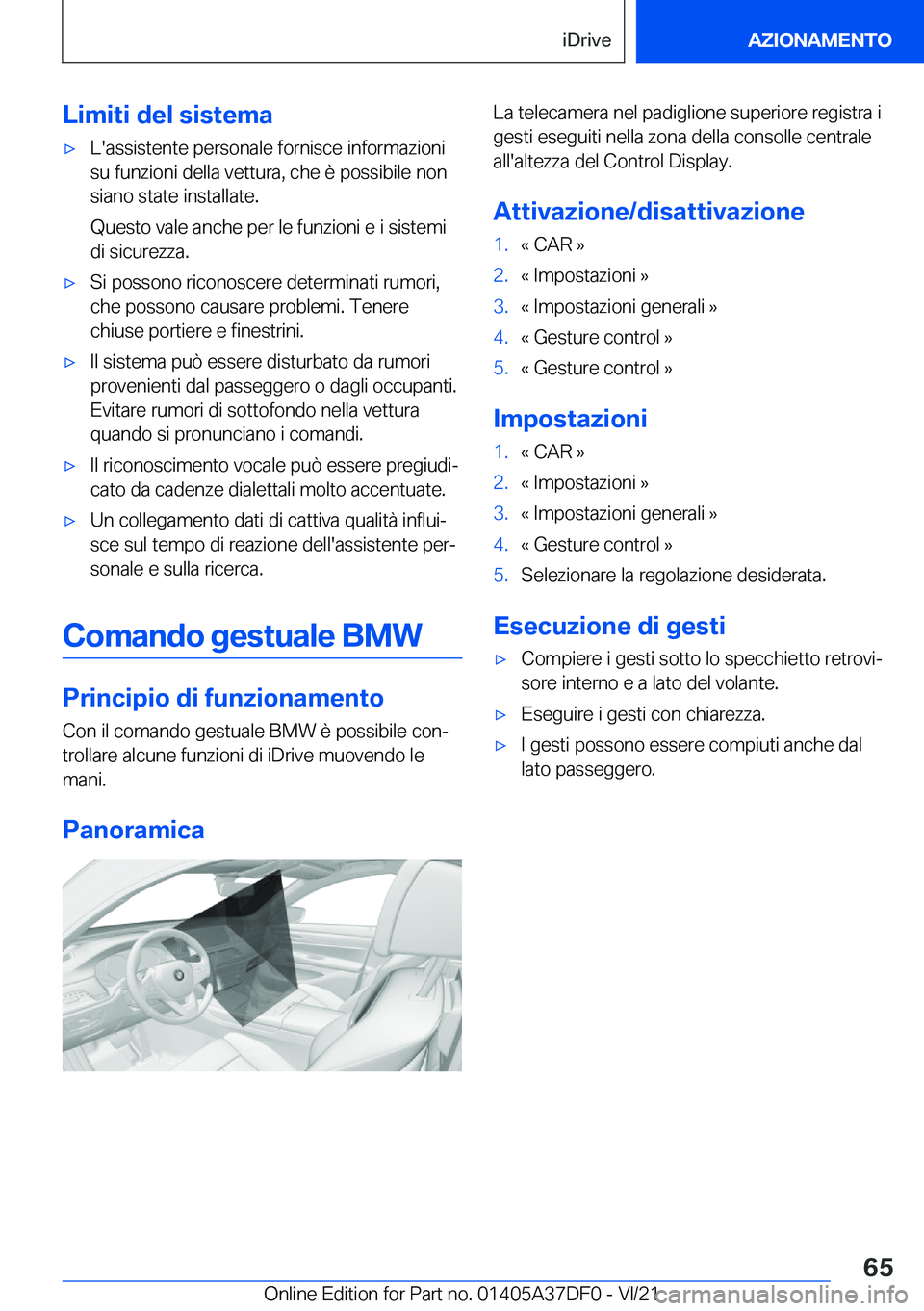 iDrive

AZIONAMENTO

Limiti del sistema

▷ L'assistente personale fornisce informazioni su funzioni della vettura, che è possibile non siano state installate.

Questo vale anche per le funzioni e i sistemi di sicurezza.

▷ Si possono riconoscere determinati rumori, che possono causare problemi. Tenere chiuse portiere e finestrini.

▷ Il sistema può essere disturbato da rumori provenienti dal passeggero o dagli occupanti. Evitare rumori di sottofondo nella vettura quando si pronunciano i comandi.

▷ Il riconoscimento vocale può essere pregiudicato da cadenze dialettali molto accentuate.

▷ Un collegamento dati di cattiva qualità influisce sul tempo di reazione dell'assistente personale e sulla ricerca.

Comando gestuale BMW

Principio di funzionamento

Con il comando gestuale BMW è possibile controllare alcune funzioni di iDrive muovendo le mani.

Panoramica

La telecamera nel padiglione superiore registra i gesti eseguiti nella zona della consolle centrale all'altezza del Control Display.

Attivazione/disattivazione

1. « CAR »
2. « Impostazioni »
3. « Impostazioni generali »
4. « Gesture control »
5. « Gesture control »

Impostazioni

1. « CAR »
2. « Impostazioni »
3. « Impostazioni generali »
4. « Gesture control »
5. Selezionare la regolazione desiderata.

Esecuzione di gesti

▷ Compiere i gesti sotto lo specchietto retrovisore interno e a lato del volante.

▷ Eseguire i gesti con chiarezza.

▷ I gesti possono essere compiuti anche dal lato passeggero.

65

Online Edition for Part no. 01405A37DF0 - VI/21 carmanualsonline.info